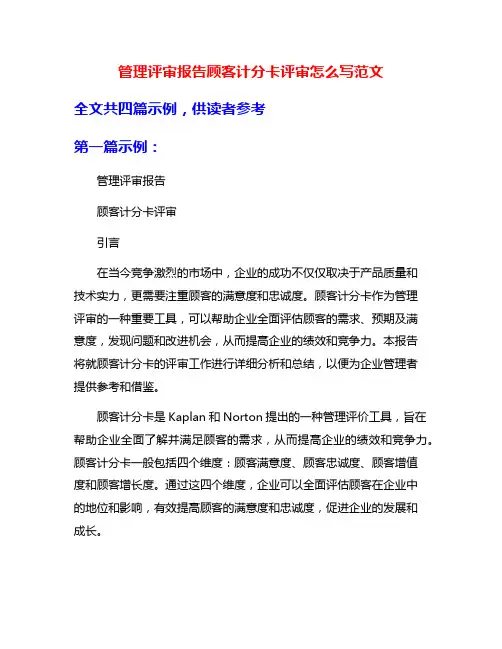 管理评审报告顾客计分卡评审怎么写范文

全文共四篇示例，供读者参考

第一篇示例：

管理评审报告

顾客计分卡评审

引言

在当今竞争激烈的市场中，企业的成功不仅仅取决于产品质量和技术实力，更需要注重顾客的满意度和忠诚度。顾客计分卡作为管理评审的一种重要工具，可以帮助企业全面评估顾客的需求、预期及满意度，发现问题和改进机会，从而提高企业的绩效和竞争力。本报告将就顾客计分卡的评审工作进行详细分析和总结，以便为企业管理者提供参考和借鉴。

顾客计分卡是 Kaplan 和 Norton 提出的一种管理评价工具，旨在帮助企业全面了解并满足顾客的需求，从而提高企业的绩效和竞争力。顾客计分卡一般包括四个维度：顾客满意度、顾客忠诚度、顾客增值度和顾客增长度。通过这四个维度，企业可以全面评估顾客在企业中的地位和影响，有效提高顾客的满意度和忠诚度，促进企业的发展和成长。